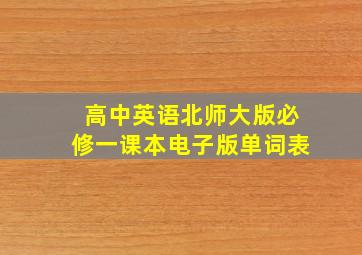 高中英语北师大版必修一课本电子版单词表